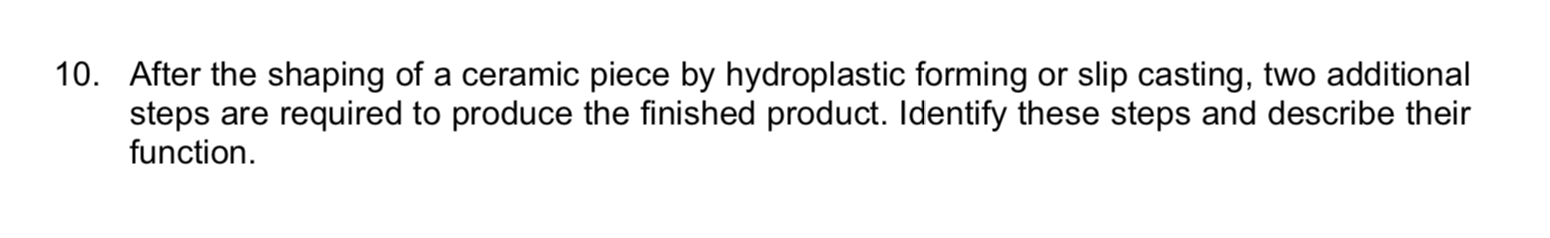 10. After the shaping of a ceramic piece by hydroplastic forming or slip casting, two additional steps are required to produce the finished product. Identify these steps and describe their function.